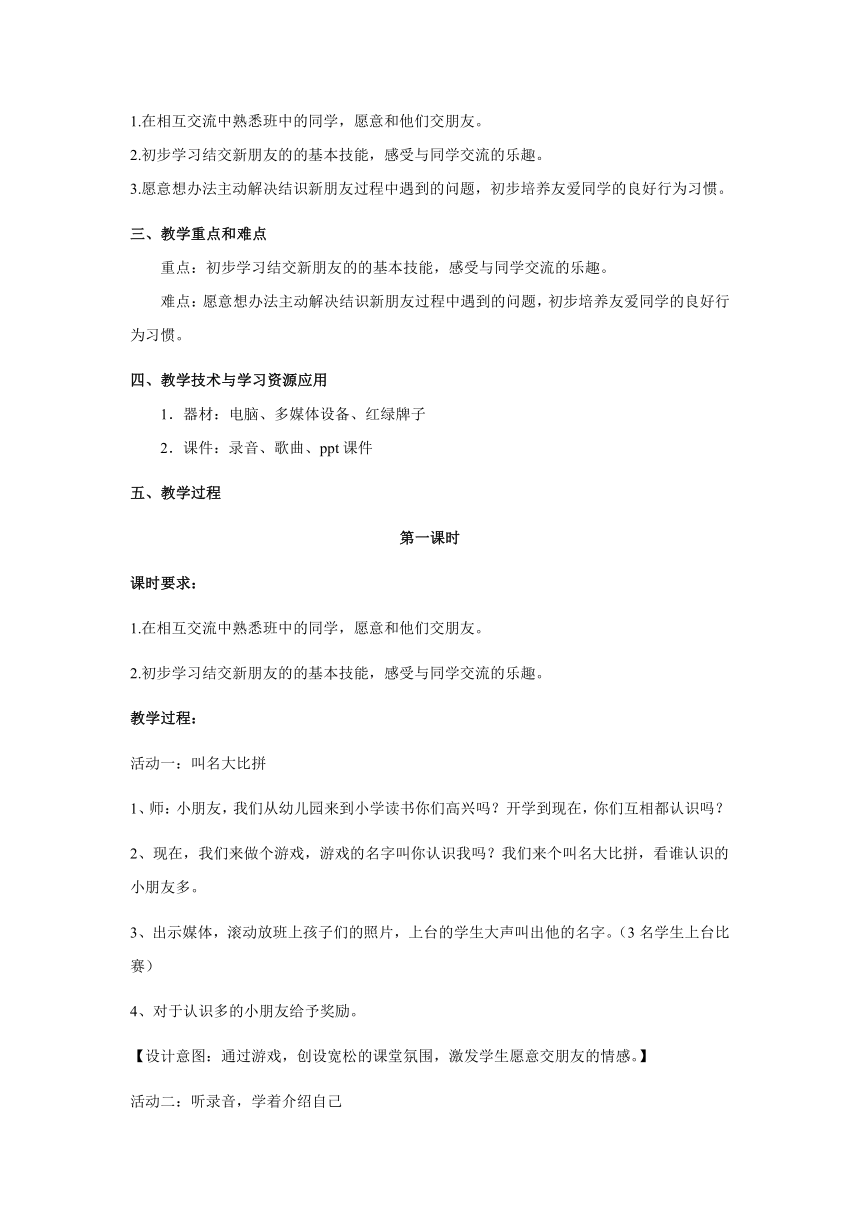 1.在相互交流中熟悉班中的同学，愿意和他们交朋友。

2.初步学习结交新朋友的的基本技能，感受与同学交流的乐趣。

3.愿意想办法主动解决结识新朋友过程中遇到的问题，初步培养友爱同学的良好行为习惯。

三、教学重点和难点

重点：初步学习结交新朋友的的基本技能，感受与同学交流的乐趣。

难点：愿意想办法主动解决结识新朋友过程中遇到的问题，初步培养友爱同学的良好行为习惯。

四、教学技术与学习资源应用

1．器材：电脑、多媒体设备、红绿牌子

2．课件：录音、歌曲、ppt 课件

五、教学过程

第一课时

课时要求：

1.在相互交流中熟悉班中的同学，愿意和他们交朋友。

2.初步学习结交新朋友的的基本技能，感受与同学交流的乐趣。

教学过程：

活动一：叫名大比拼

1、师：小朋友，我们从幼儿园来到小学读书你们高兴吗？开学到现在，你们互相都认识吗？

2、现在，我们来做个游戏，游戏的名字叫你认识我吗？我们来个叫名大比拼，看谁认识的小朋友多。

3、出示媒体，滚动放班上孩子们的照片，上台的学生大声叫出他的名字。（3 名学生上台比赛）

4、对于认识多的小朋友给予奖励。

【设计意图：通过游戏，创设宽松的课堂氛围，激发学生愿意交朋友的情感。】

活动二：听录音，学着介绍自己